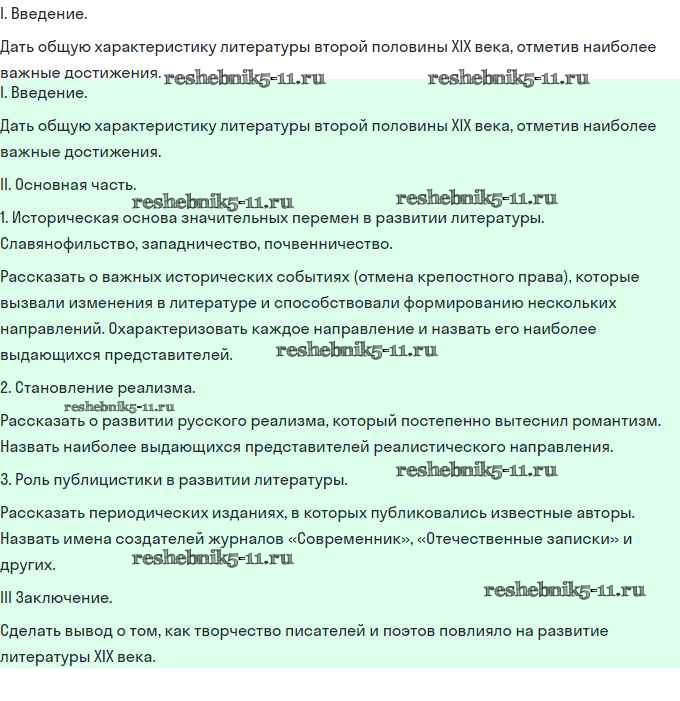 I. Введение.

Дать общую характеристику литературы второй половины XIX века, отметив наиболее важные достижения. reshebnik5-11.ru reshebnik5-11.ru

I. Введение.

Дать общую характеристику литературы второй половины XIX века, отметив наиболее важные достижения.

II. Основная часть.

reshebnik5-11.ru reshebnik5-11.ru

1. Историческая основа значительных перемен в развитии литературы. Славянофильство, западничество, почвенничество.

Рассказать о важных исторических событиях (отмена крепостного права), которые вызвали изменения в литературе и способствовали формированию нескольких направлений. Охарактеризовать каждое направление и назвать его наиболее выдающихся представителей. reshebnik5-11.ru

2. Становление реализма.

reshebnik5-11.ru

Рассказать о развитии русского реализма, который постепенно вытеснил романтизм. Назвать наиболее выдающихся представителей реалистического направления.

3. Роль публицистики в развитии литературы. reshebnik5-11.ru

Рассказать периодических изданиях, в которых публиковались известные авторы. Назвать имена создателей журналов «Современник», «Отечественные записки» и других. reshebnik5-11.ru

III Заключение. reshebnik5-11.ru

Сделать вывод о том, как творчество писателей и поэтов повлияло на развитие литературы XIX века.